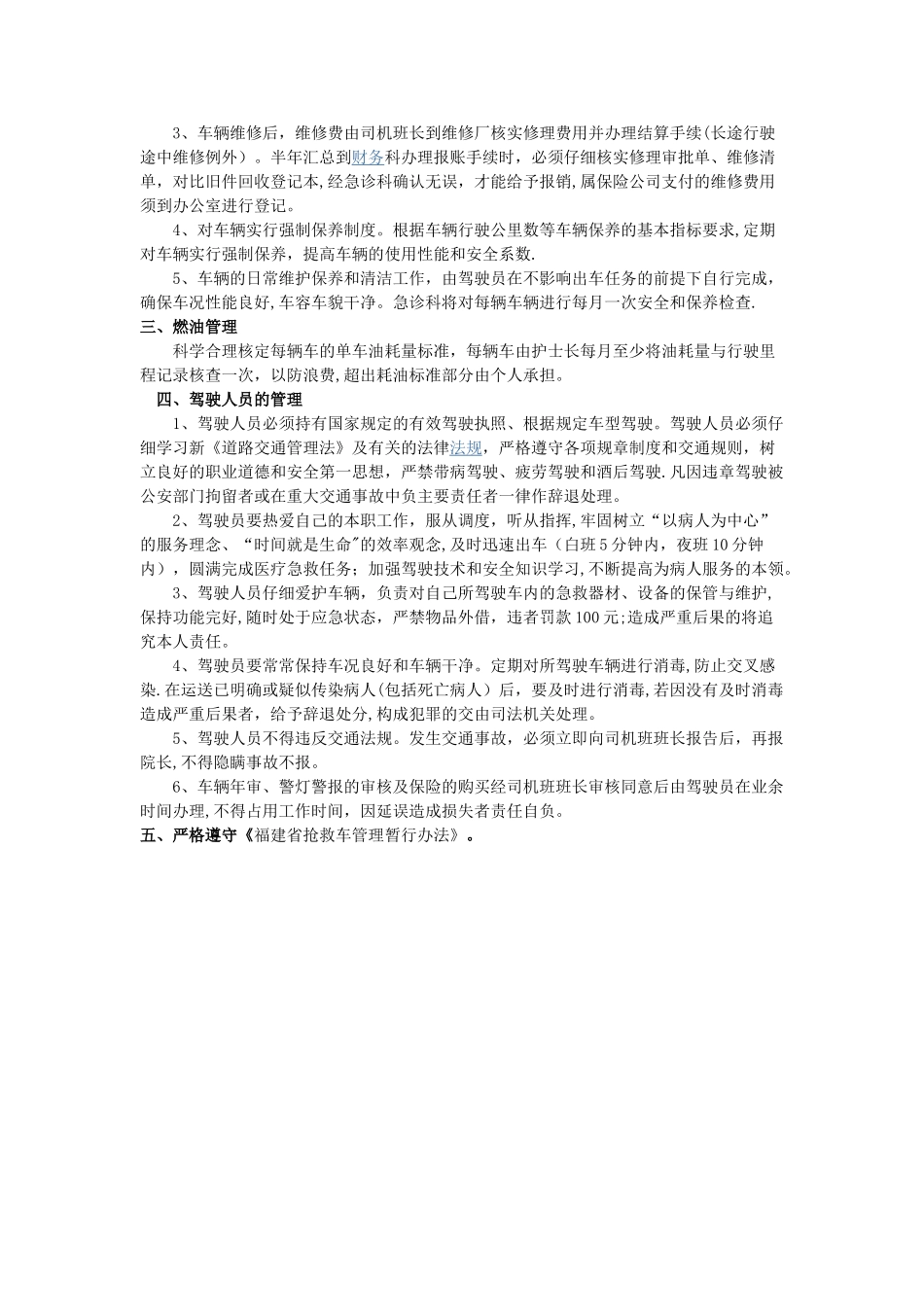 3、车辆维修后，维修费由司机班长到维修厂核实修理费用并办理结算手续(长途行驶途中维修例外）。半年汇总到财务科办理报账手续时，必须仔细核实修理审批单、维修清单，对比旧件回收登记本,经急诊科确认无误，才能给予报销,属保险公司支付的维修费用须到办公室进行登记。

4、对车辆实行强制保养制度。根据车辆行驶公里数等车辆保养的基本指标要求,定期对车辆实行强制保养，提高车辆的使用性能和安全系数.

5、车辆的日常维护保养和清洁工作，由驾驶员在不影响出车任务的前提下自行完成,确保车况性能良好,车容车貌干净。急诊科将对每辆车辆进行每月一次安全和保养检查.

三、燃油管理

科学合理核定每辆车的单车油耗量标准，每辆车由护士长每月至少将油耗量与行驶里程记录核查一次，以防浪费,超出耗油标准部分由个人承担。

四、驾驶人员的管理

1、驾驶人员必须持有国家规定的有效驾驶执照、根据规定车型驾驶。驾驶人员必须仔细学习新《道路交通管理法》及有关的法律法规，严格遵守各项规章制度和交通规则，树立良好的职业道德和安全第一思想，严禁带病驾驶、疲劳驾驶和酒后驾驶.凡因违章驾驶被公安部门拘留者或在重大交通事故中负主要责任者一律作辞退处理。

2、驾驶员要热爱自己的本职工作，服从调度，听从指挥,牢固树立“以病人为中心”的服务理念、“时间就是生命"的效率观念,及时迅速出车（白班5分钟内，夜班10分钟内），圆满完成医疗急救任务；加强驾驶技术和安全知识学习,不断提高为病人服务的本领。

3、驾驶人员仔细爱护车辆，负责对自己所驾驶车内的急救器材、设备的保管与维护,保持功能完好,随时处于应急状态，严禁物品外借，违者罚款100元;造成严重后果的将追究本人责任。

4、驾驶员要常常保持车况良好和车辆干净。定期对所驾驶车辆进行消毒,防止交叉感染.在运送已明确或疑似传染病人(包括死亡病人）后，要及时进行消毒,若因没有及时消毒造成严重后果者，给予辞退处分,构成犯罪的交由司法机关处理。

5、驾驶人员不得违反交通法规。发生交通事故，必须立即向司机班班长报告后，再报院长,不得隐瞒事故不报。

6、车辆年审、警灯警报的审核及保险的购买经司机班班长审核同意后由驾驶员在业余时间办理,不得占用工作时间，因延误造成损失者责任自负。

五、严格遵守《福建省抢救车管理暂行办法》。